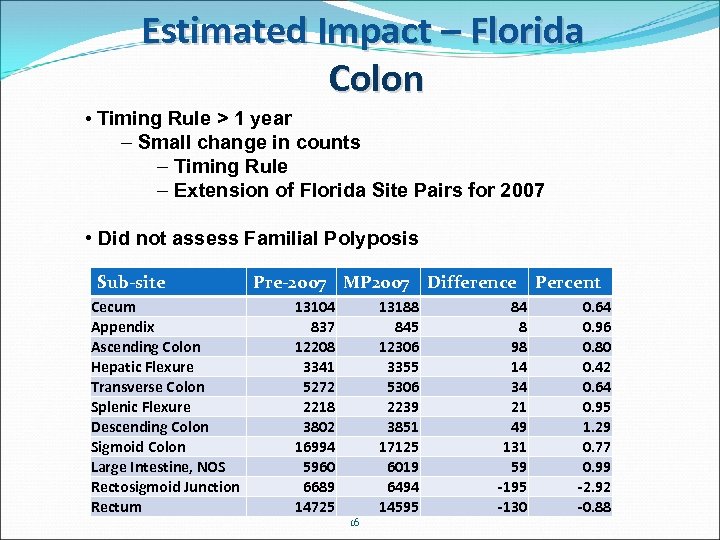 Estimated Impact – Florida Colon

• Timing Rule > 1 year
– Small change in counts
– Timing Rule
– Extension of Florida Site Pairs for 2007

• Did not assess Familial Polyposis

| Sub-site | Pre-2007 | MP2007 | Difference | Percent |
|---|---|---|---|---|
| Cecum | 13104 | 13188 | 84 | 0.64 |
| Appendix | 837 | 845 | 8 | 0.96 |
| Ascending Colon | 12208 | 12306 | 98 | 0.80 |
| Hepatic Flexure | 3341 | 3355 | 14 | 0.42 |
| Transverse Colon | 5272 | 5306 | 34 | 0.64 |
| Splenic Flexure | 2218 | 2239 | 21 | 0.95 |
| Descending Colon | 3802 | 3851 | 49 | 1.29 |
| Sigmoid Colon | 16994 | 17125 | 131 | 0.77 |
| Large Intestine, NOS | 5960 | 6019 | 59 | 0.99 |
| Rectosigmoid Junction | 6689 | 6494 | -195 | -2.92 |
| Rectum | 14725 | 14595 | -130 | -0.88 |

16